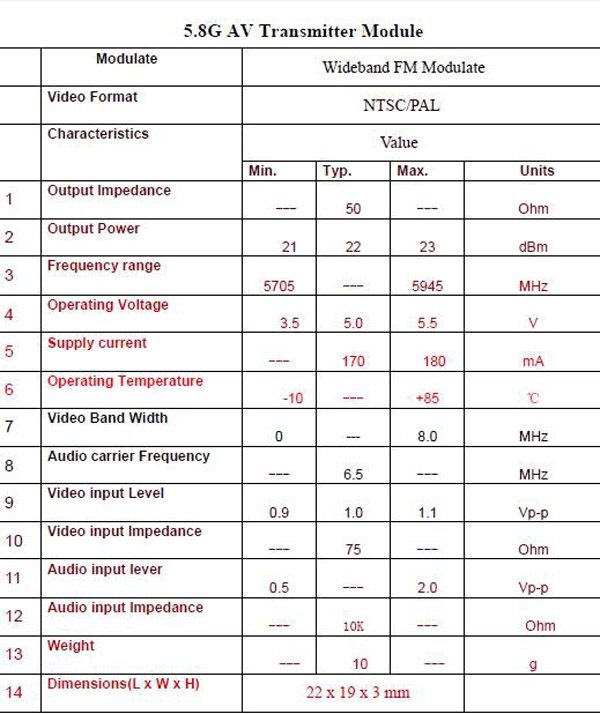 5.8G AV Transmitter Module

| | Modulate | Wideband FM Modulate | | | |
|---|---|---|---|---|---|
| | Video Format | NTSC/PAL | | | |
| | Characteristics | Value | | | |
| | | Min. | Typ. | Max. | Units |
| 1 | Output Impedance | --- | 50 | --- | Ohm |
| 2 | Output Power | 21 | 22 | 23 | dBm |
| 3 | Frequency range | 5705 | --- | 5945 | MHz |
| 4 | Operating Voltage | 3.5 | 5.0 | 5.5 | V |
| 5 | Supply current | --- | 170 | 180 | mA |
| 6 | Operating Temperature | -10 | --- | +85 | ℃ |
| 7 | Video Band Width | 0 | --- | 8.0 | MHz |
| 8 | Audio carrier Frequency | --- | 6.5 | --- | MHz |
| 9 | Video input Level | 0.9 | 1.0 | 1.1 | Vp-p |
| 10 | Video input Impedance | --- | 75 | --- | Ohm |
| 11 | Audio input lever | 0.5 | --- | 2.0 | Vp-p |
| 12 | Audio input Impedance | --- | 10K | --- | Ohm |
| 13 | Weight | --- | 10 | --- | g |
| 14 | Dimensions(L x W x H) | 22 x 19 x 3 mm | | | |